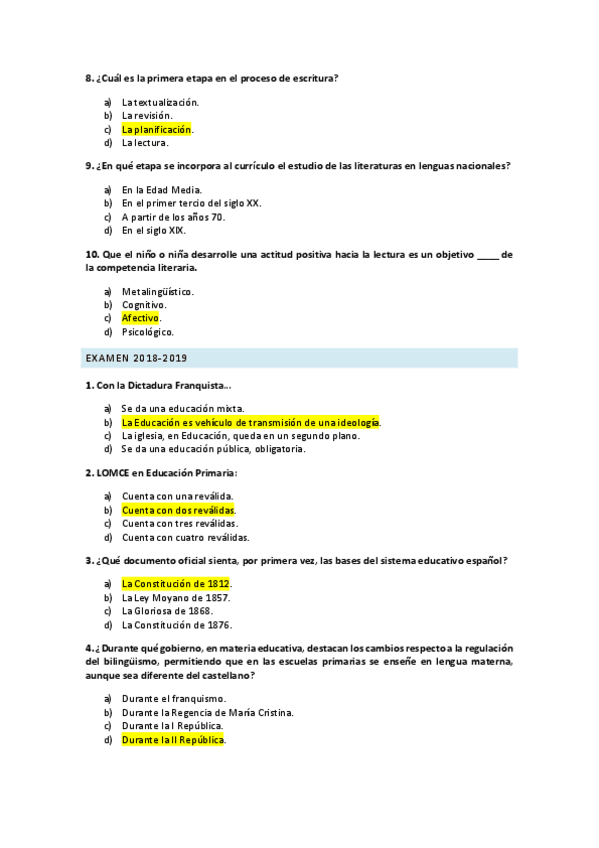 8. ¿Cuál es la primera etapa en el proceso de escritura?

a) La textualización.
b) La revisión.
c) La planificación.
d) La lectura.

9. ¿En qué etapa se incorpora al currículo el estudio de las literaturas en lenguas nacionales?

a) En la Edad Media.
b) En el primer tercio del siglo XX.
c) A partir de los años 70.
d) En el siglo XIX.

10. Que el niño o niña desarrolle una actitud positiva hacia la lectura es un objetivo ____ de la competencia literaria.

a) Metalingüístico.
b) Cognitivo.
c) Afectivo.
d) Psicológico.

EXAMEN 2018-2019

1. Con la Dictadura Franquista...

a) Se da una educación mixta.
b) La Educación es vehículo de transmisión de una ideología.
c) La iglesia, en Educación, queda en un segundo plano.
d) Se da una educación pública, obligatoria.

2. LOMCE en Educación Primaria:

a) Cuenta con una reválida.
b) Cuenta con dos reválidas.
c) Cuenta con tres reválidas.
d) Cuenta con cuatro reválidas.

3. ¿Qué documento oficial sienta, por primera vez, las bases del sistema educativo español?

a) La Constitución de 1812.
b) La Ley Moyano de 1857.
c) La Gloriosa de 1868.
d) La Constitución de 1876.

4. ¿Durante qué gobierno, en materia educativa, destacan los cambios respecto a la regulación del bilingüismo, permitiendo que en las escuelas primarias se enseñe en lengua materna, aunque sea diferente del castellano?

a) Durante el franquismo.
b) Durante la Regencia de María Cristina.
c) Durante la I República.
d) Durante la II República.